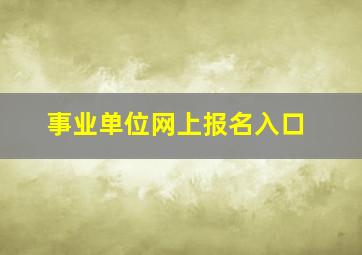 事业单位网上报名入口